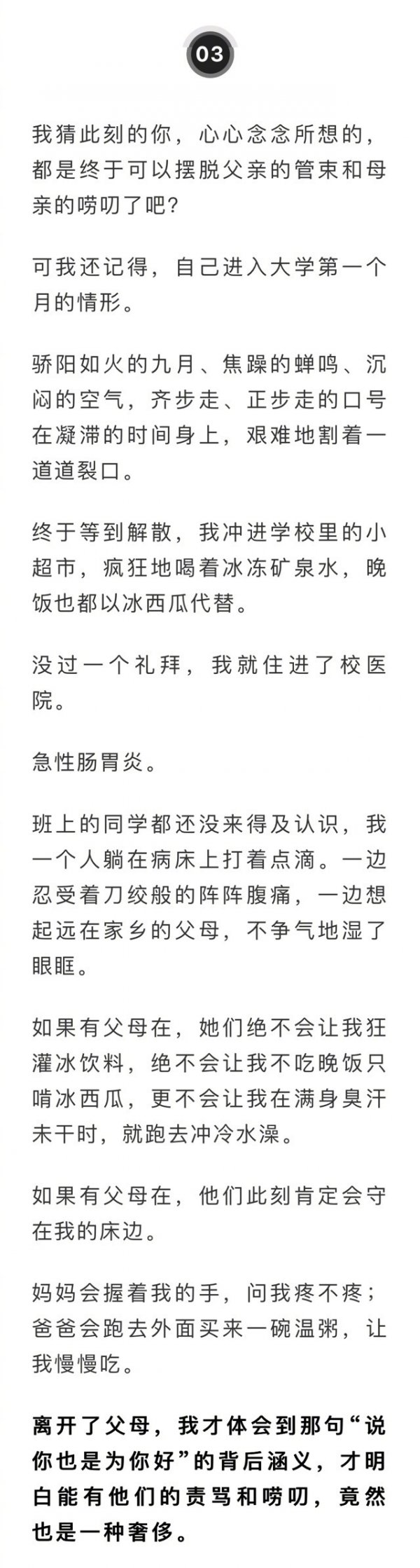 03

我猜此刻的你，心心念念所想的，都是终于可以摆脱父亲的管束和母亲的唠叨了吧？

可我还记得，自己进入大学第一个月的情形。

骄阳如火的九月、焦躁的蝉鸣、沉闷的空气，齐步走、正步走的口号在凝滞的时间身上，艰难地割着一道道裂口。

终于等到解散，我冲进学校里的小超市，疯狂地喝着冰冻矿泉水，晚饭也都以冰西瓜代替。

没过一个礼拜，我就住进了校医院。

急性肠胃炎。

班上的同学都还没来得及认识，我一个人躺在病床上打着点滴。一边忍受着刀绞般的阵阵腹痛，一边想起远在家乡的父母，不争气地湿了眼眶。

如果有父母在，她们绝不会让我狂灌冰饮料，绝不会让我不吃晚饭只啃冰西瓜，更不会让我在满身臭汗未干时，就跑去冲冷水澡。

如果有父母在，他们此刻肯定会守在我的床边。

妈妈会握着我的手，问我疼不疼；爸爸会跑去外面买来一碗温粥，让我慢慢吃。

离开了父母，我才体会到那句“说你也是为你好”的背后涵义，才明白能有他们的责骂和唠叨，竟然也是一种奢侈。